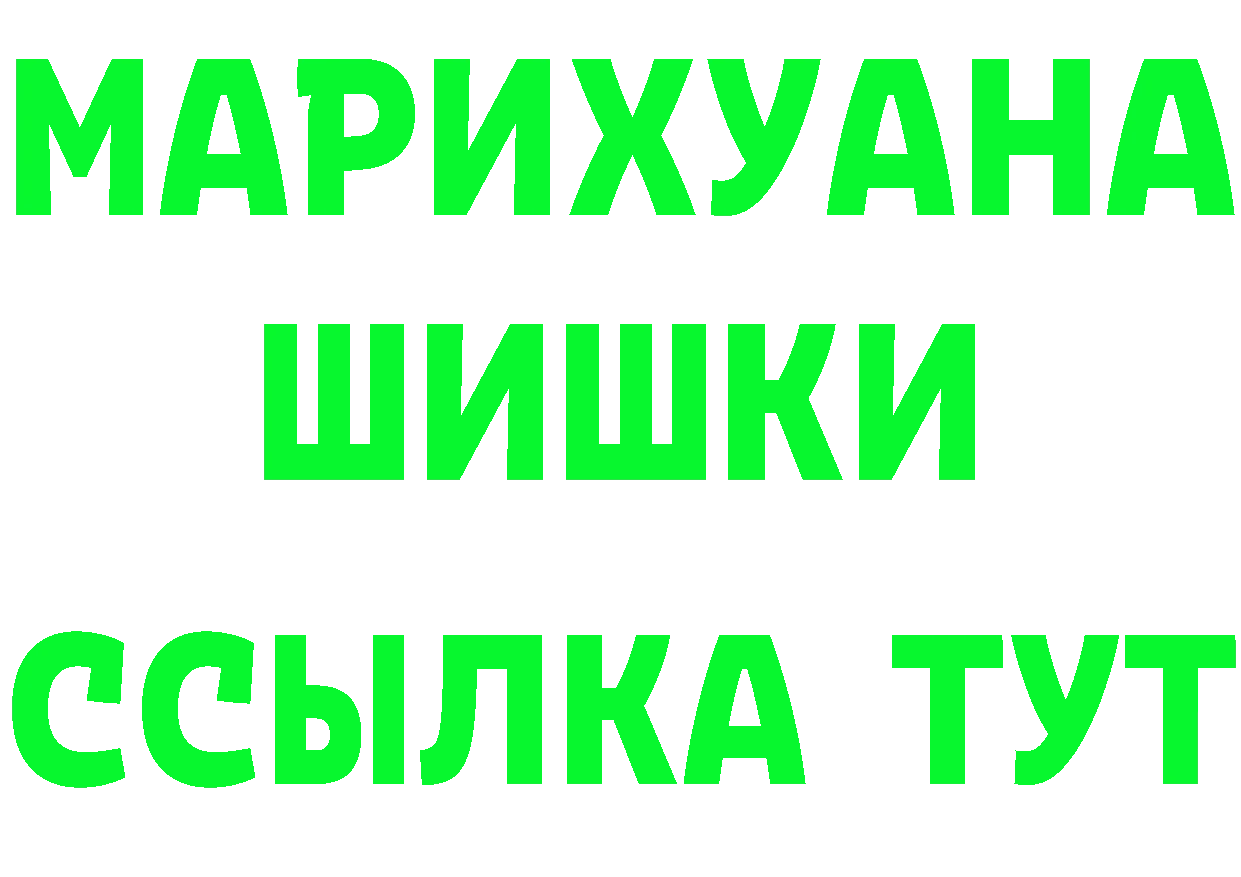 МАРИХУАНА
ШИШКИ
ССЫЛКА ТУТ